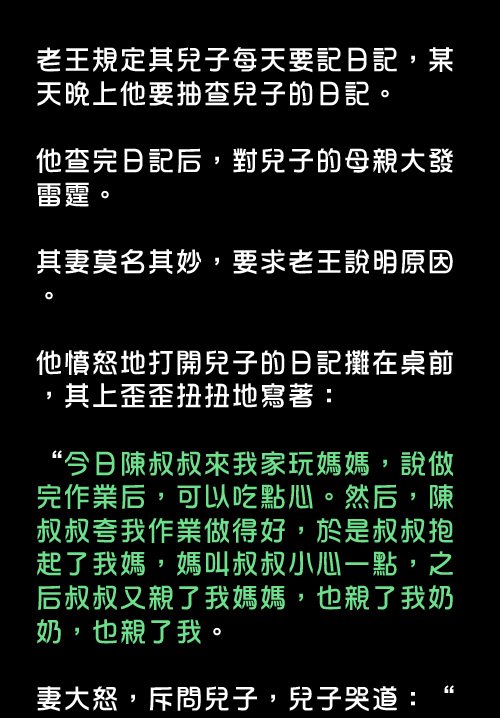 老王規定其兒子每天要記日記，某天晚上他要抽查兒子的日記。

他查完日記后，對兒子的母親大發雷霆。

其妻莫名其妙，要求老王說明原因。

他憤怒地打開兒子的日記攤在桌前，其上歪歪扭扭地寫著：

“今日陳叔叔來我家玩媽媽，說做完作業后，可以吃點心。然后，陳叔叔夸我作業做得好，於是叔叔抱起了我媽，媽叫叔叔小心一點，之后叔叔又親了我媽媽，也親了我奶奶，也親了我。

妻大怒，斥問兒子，兒子哭道：“